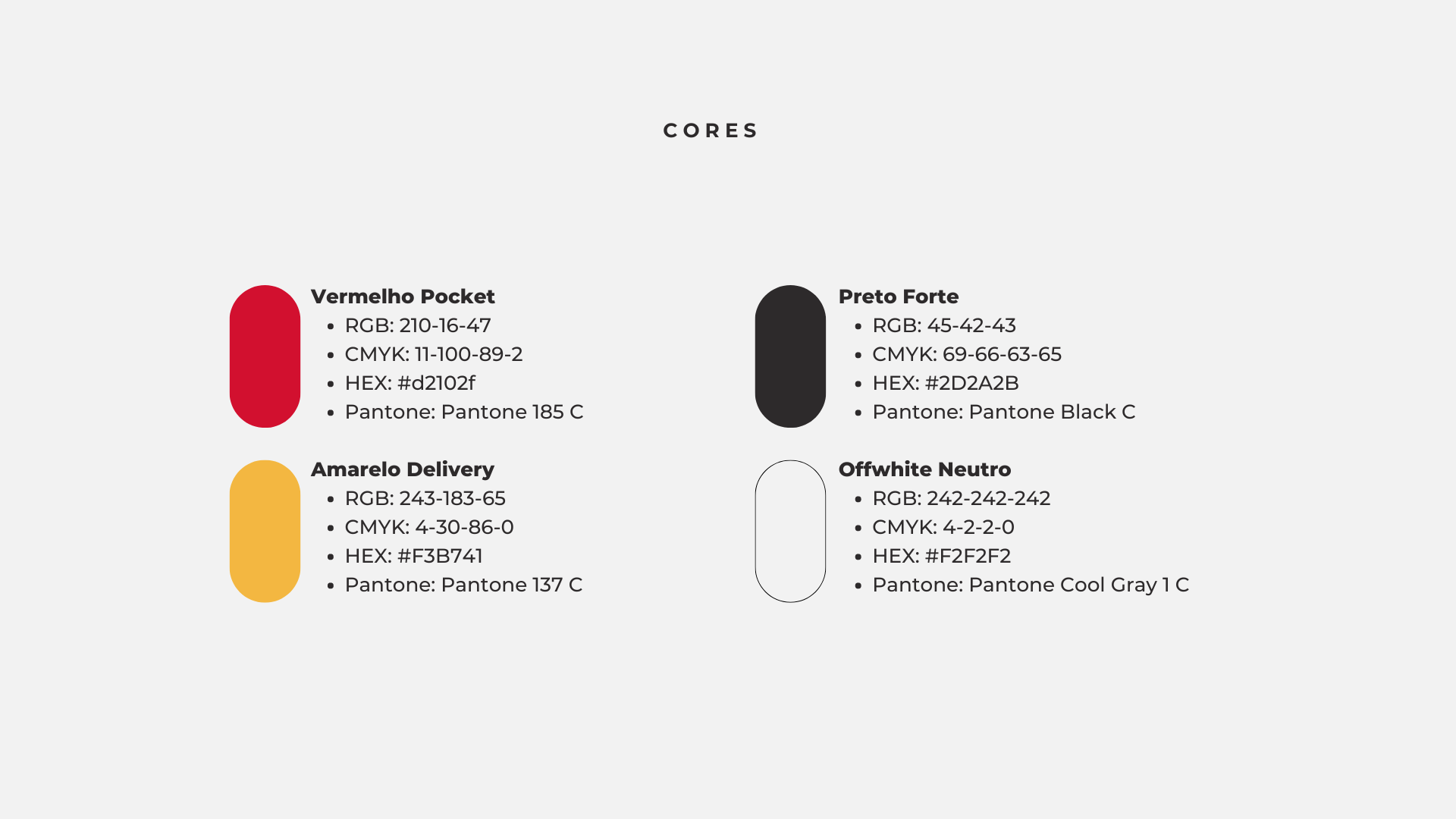 CORES

Vermelho Pocket
• RGB: 210-16-47
• CMYK: 11-100-89-2
• HEX: #d2102f
• Pantone: Pantone 185 C

Amarelo Delivery
• RGB: 243-183-65
• CMYK: 4-30-86-0
• HEX: #F3B741
• Pantone: Pantone 137 C

Preto Forte
• RGB: 45-42-43
• CMYK: 69-66-63-65
• HEX: #2D2A2B
• Pantone: Pantone Black C

Offwhite Neutro
• RGB: 242-242-242
• CMYK: 4-2-2-0
• HEX: #F2F2F2
• Pantone: Pantone Cool Gray 1 C